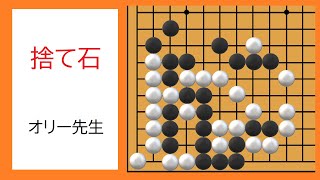 捨て石

オリー先生